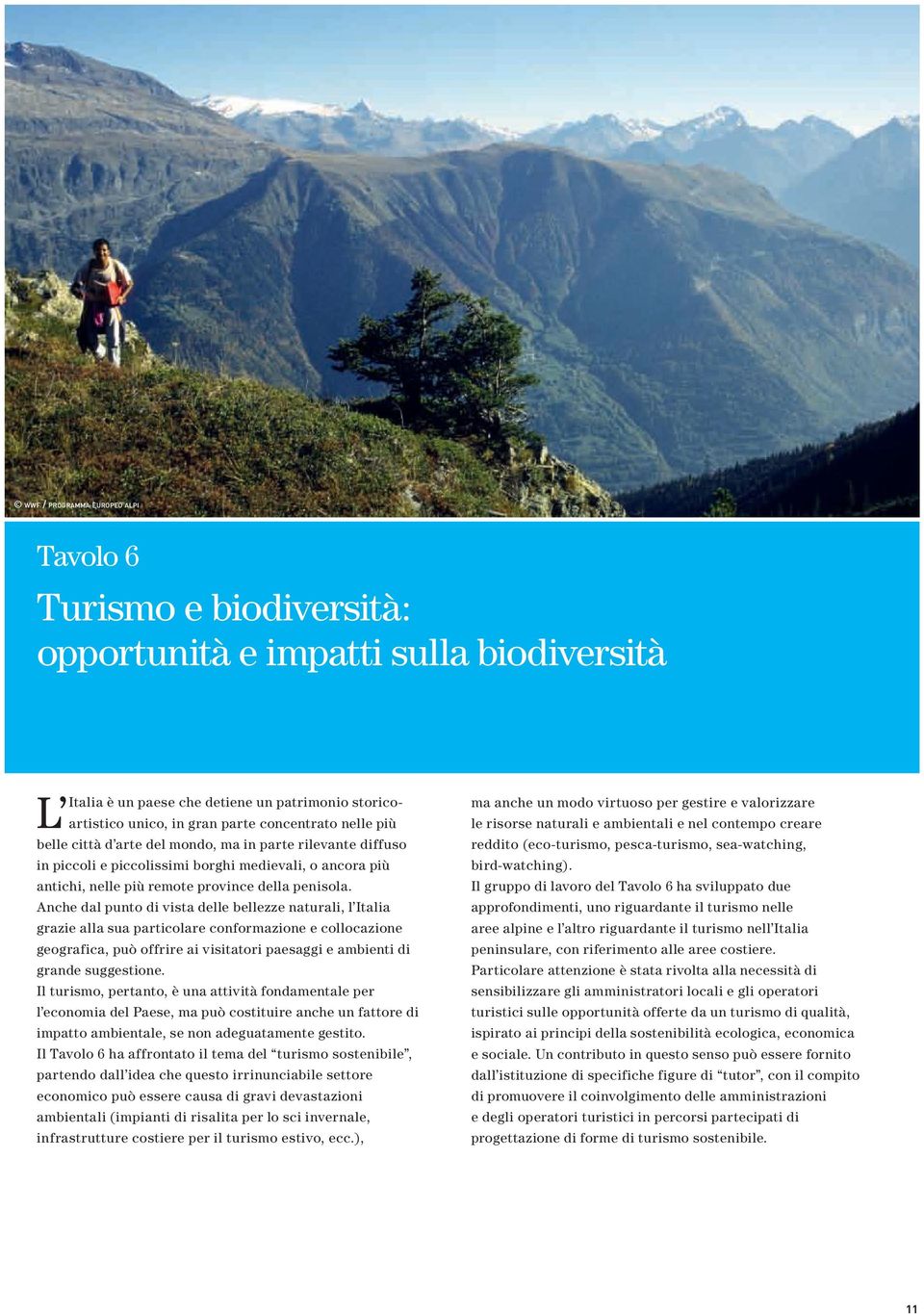 © WWF / PROGRAMMA EUROPEO ALPI

Tavolo 6

Turismo e biodiversità: opportunità e impatti sulla biodiversità

L'Italia è un paese che detiene un patrimonio storico-artistico unico, in gran parte concentrato nelle più belle città d'arte del mondo, ma in parte rilevante diffuso in piccoli e piccolissimi borghi medievali, o ancora più antichi, nelle più remote province della penisola.
Anche dal punto di vista delle bellezze naturali, l'Italia grazie alla sua particolare conformazione e collocazione geografica, può offrire ai visitatori paesaggi e ambienti di grande suggestione.
Il turismo, pertanto, è una attività fondamentale per l'economia del Paese, ma può costituire anche un fattore di impatto ambientale, se non adeguatamente gestito.
Il Tavolo 6 ha affrontato il tema del "turismo sostenibile", partendo dall'idea che questo irrinunciabile settore economico può essere causa di gravi devastazioni ambientali (impianti di risalita per lo sci invernale, infrastrutture costiere per il turismo estivo, ecc.), ma anche un modo virtuoso per gestire e valorizzare le risorse naturali e ambientali e nel contempo creare reddito (eco-turismo, pesca-turismo, sea-watching, bird-watching).
Il gruppo di lavoro del Tavolo 6 ha sviluppato due approfondimenti, uno riguardante il turismo nelle aree alpine e l'altro riguardante il turismo nell'Italia peninsulare, con riferimento alle aree costiere.
Particolare attenzione è stata rivolta alla necessità di sensibilizzare gli amministratori locali e gli operatori turistici sulle opportunità offerte da un turismo di qualità, ispirato ai principi della sostenibilità ecologica, economica e sociale. Un contributo in questo senso può essere fornito dall'istituzione di specifiche figure di "tutor", con il compito di promuovere il coinvolgimento delle amministrazioni e degli operatori turistici in percorsi partecipati di progettazione di forme di turismo sostenibile.

11